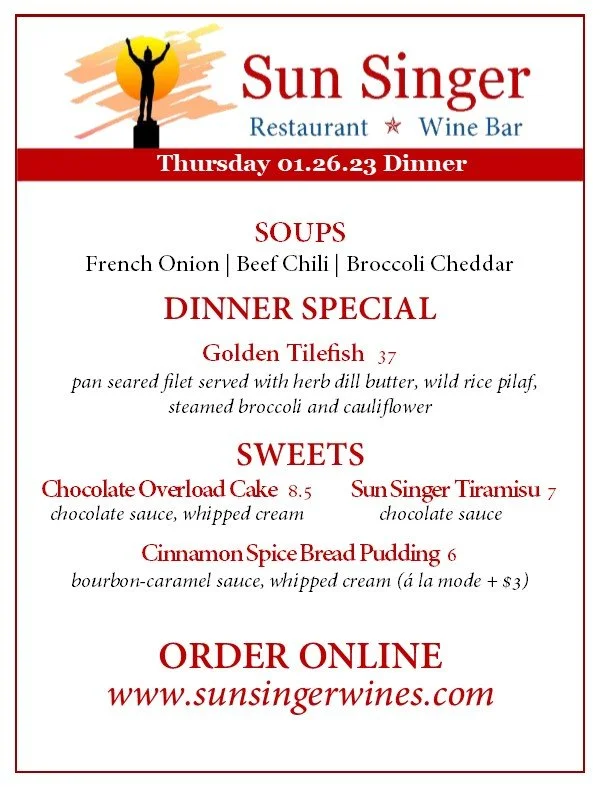 Sun Singer
Restaurant ★ Wine Bar

Thursday 01.26.23 Dinner

SOUPS
French Onion | Beef Chili | Broccoli Cheddar

DINNER SPECIAL

Golden Tilefish 37
pan seared filet served with herb dill butter, wild rice pilaf, steamed broccoli and cauliflower

SWEETS

Chocolate Overload Cake 8.5
chocolate sauce, whipped cream

Sun Singer Tiramisu 7
chocolate sauce

Cinnamon Spice Bread Pudding 6
bourbon-caramel sauce, whipped cream (á la mode + $3)

ORDER ONLINE
www.sunsingerwines.com